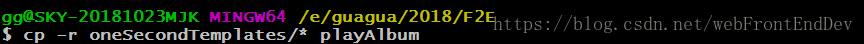 gg@SKY-20181023MJK MINGW64 /e/guagua/2018/F2E
$ cp -r oneSecondTemplates/* playAlbum

https://blog.csdn.net/webFrontEndDev